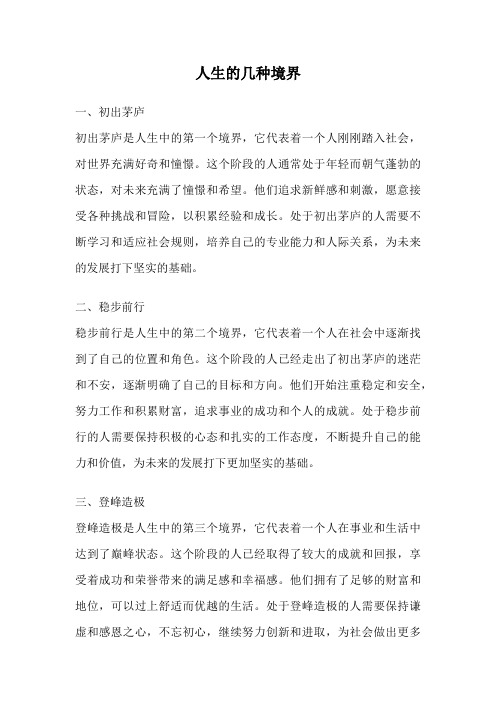 人生的几种境界

一、初出茅庐

初出茅庐是人生中的第一个境界，它代表着一个人刚刚踏入社会，对世界充满好奇和憧憬。这个阶段的人通常处于年轻而朝气蓬勃的状态，对未来充满了憧憬和希望。他们追求新鲜感和刺激，愿意接受各种挑战和冒险，以积累经验和成长。处于初出茅庐的人需要不断学习和适应社会规则，培养自己的专业能力和人际关系，为未来的发展打下坚实的基础。

二、稳步前行

稳步前行是人生中的第二个境界，它代表着一个人在社会中逐渐找到了自己的位置和角色。这个阶段的人已经走出了初出茅庐的迷茫和不安，逐渐明确了自己的目标和方向。他们开始注重稳定和安全，努力工作和积累财富，追求事业的成功和个人的成就。处于稳步前行的人需要保持积极的心态和扎实的工作态度，不断提升自己的能力和价值，为未来的发展打下更加坚实的基础。

三、登峰造极

登峰造极是人生中的第三个境界，它代表着一个人在事业和生活中达到了巅峰状态。这个阶段的人已经取得了较大的成就和回报，享受着成功和荣誉带来的满足感和幸福感。他们拥有了足够的财富和地位，可以过上舒适而优越的生活。处于登峰造极的人需要保持谦虚和感恩之心，不忘初心，继续努力创新和进取，为社会做出更多